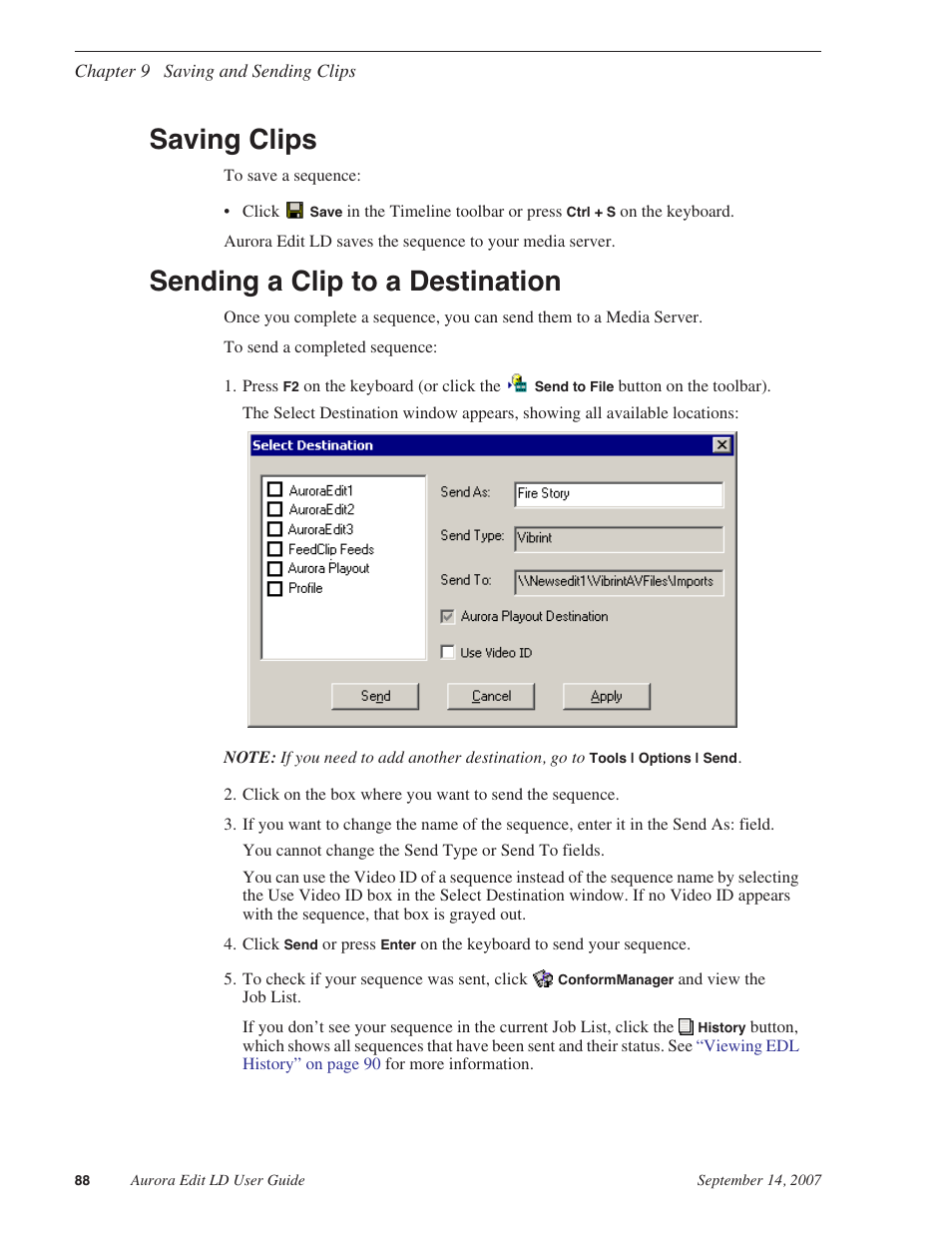 Chapter 9 Saving and Sending Clips

Saving Clips

To save a sequence:

• Click Save in the Timeline toolbar or press Ctrl + S on the keyboard.

Aurora Edit LD saves the sequence to your media server.

Sending a Clip to a Destination

Once you complete a sequence, you can send them to a Media Server.

To send a completed sequence:

1. Press F2 on the keyboard (or click the Send to File button on the toolbar).

The Select Destination window appears, showing all available locations:

Select Destination

AuroraEdit1
AuroraEdit2
AuroraEdit3
FeedClip Feeds
Aurora Playout
Profile

Send As: Fire Story

Send Type: Vibrint

Send To: \\Newsedit1\VibrintAVFiles\Imports

Aurora Playout Destination

Use Video ID

Send Cancel Apply

NOTE: If you need to add another destination, go to Tools | Options | Send.

2. Click on the box where you want to send the sequence.

3. If you want to change the name of the sequence, enter it in the Send As: field.

You cannot change the Send Type or Send To fields.

You can use the Video ID of a sequence instead of the sequence name by selecting the Use Video ID box in the Select Destination window. If no Video ID appears with the sequence, that box is grayed out.

4. Click Send or press Enter on the keyboard to send your sequence.

5. To check if your sequence was sent, click ConformManager and view the Job List.

If you don't see your sequence in the current Job List, click the History button, which shows all sequences that have been sent and their status. See "Viewing EDL History" on page 90 for more information.

88 Aurora Edit LD User Guide September 14, 2007